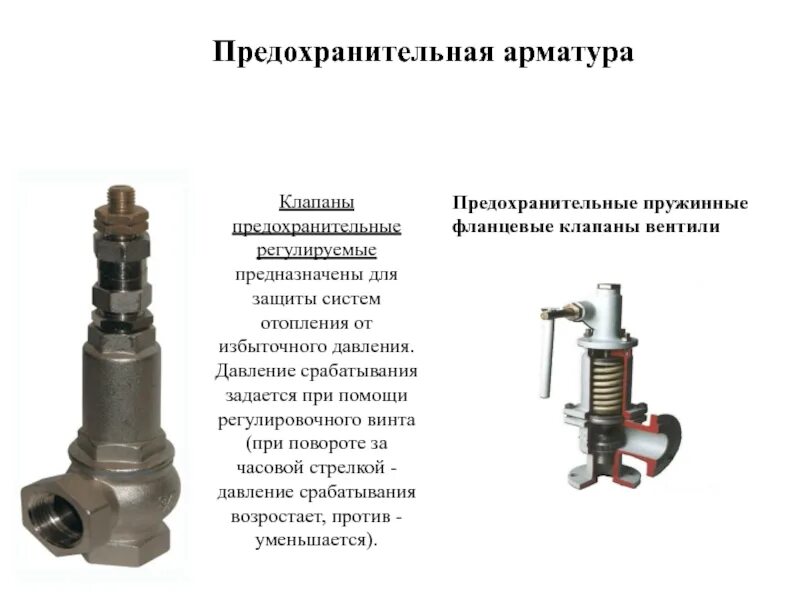 Предохранительная арматура

Клапаны предохранительные регулируемые предназначены для защиты систем отопления от избыточного давления. Давление срабатывания задается при помощи регулировочного винта (при повороте за часовой стрелкой - давление срабатывания возростает, против - уменьшается).

Предохранительные пружинные фланцевые клапаны вентили